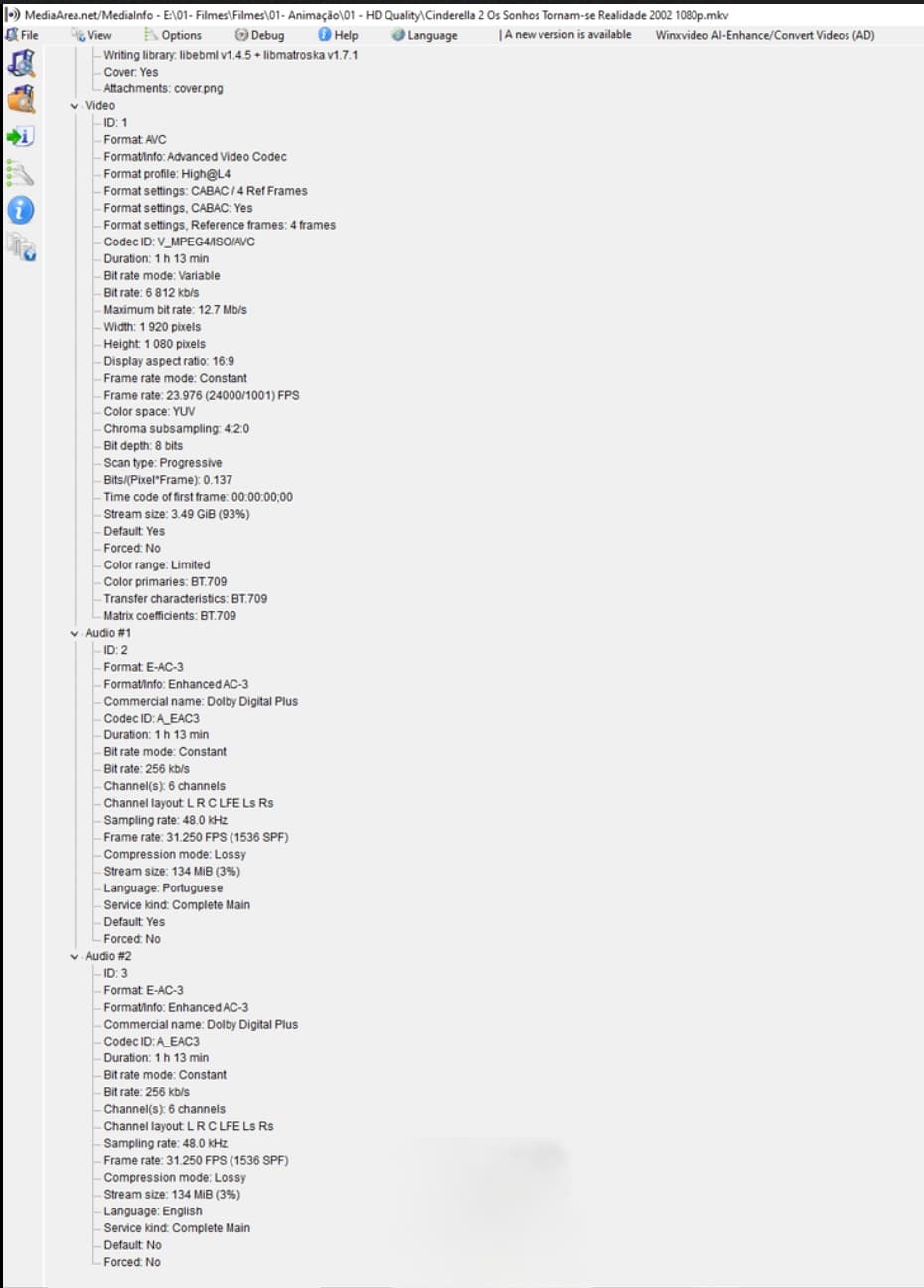 MediaArea.net/MediaInfo - E:\01- Filmes\Filmes\01- Animação\01 - HD Quality\Cinderella 2 Os Sonhos Tornam-se Realidade 2002 1080p.mkv

File View Options Debug Help Language | A new version is available Winxvideo AI-Enhance/Convert Videos (AD)

Writing library: libebml v1.4.5 + libmatroska v1.7.1
Cover: Yes
Attachments: cover.png
Video
ID: 1
Format: AVC
Format/Info: Advanced Video Codec
Format profile: High@L4
Format settings: CABAC / 4 Ref Frames
Format settings, CABAC: Yes
Format settings, Reference frames: 4 frames
Codec ID: V_MPEG4/ISO/AVC
Duration: 1 h 13 min
Bit rate mode: Variable
Bit rate: 6 812 kb/s
Maximum bit rate: 12.7 Mb/s
Width: 1 920 pixels
Height: 1 080 pixels
Display aspect ratio: 16:9
Frame rate mode: Constant
Frame rate: 23.976 (24000/1001) FPS
Color space: YUV
Chroma subsampling: 4:2:0
Bit depth: 8 bits
Scan type: Progressive
Bits/(Pixel*Frame): 0.137
Time code of first frame: 00:00:00;00
Stream size: 3.49 GiB (93%)
Default: Yes
Forced: No
Color range: Limited
Color primaries: BT.709
Transfer characteristics: BT.709
Matrix coefficients: BT.709
Audio #1
ID: 2
Format: E-AC-3
Format/Info: Enhanced AC-3
Commercial name: Dolby Digital Plus
Codec ID: A_EAC3
Duration: 1 h 13 min
Bit rate mode: Constant
Bit rate: 256 kb/s
Channel(s): 6 channels
Channel layout: L R C LFE Ls Rs
Sampling rate: 48.0 kHz
Frame rate: 31.250 FPS (1536 SPF)
Compression mode: Lossy
Stream size: 134 MiB (3%)
Language: Portuguese
Service kind: Complete Main
Default: Yes
Forced: No
Audio #2
ID: 3
Format: E-AC-3
Format/Info: Enhanced AC-3
Commercial name: Dolby Digital Plus
Codec ID: A_EAC3
Duration: 1 h 13 min
Bit rate mode: Constant
Bit rate: 256 kb/s
Channel(s): 6 channels
Channel layout: L R C LFE Ls Rs
Sampling rate: 48.0 kHz
Frame rate: 31.250 FPS (1536 SPF)
Compression mode: Lossy
Stream size: 134 MiB (3%)
Language: English
Service kind: Complete Main
Default: No
Forced: No